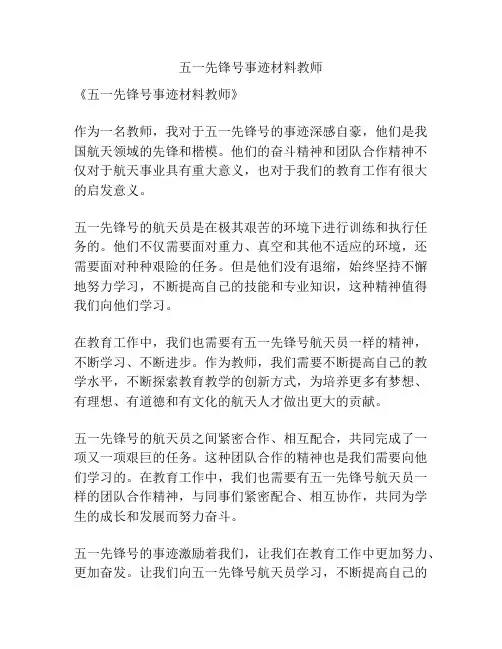 五一先锋号事迹材料教师

《五一先锋号事迹材料教师》

作为一名教师，我对于五一先锋号的事迹深感自豪，他们是我国航天领域的先锋和楷模。他们的奋斗精神和团队合作精神不仅对于航天事业具有重大意义，也对于我们的教育工作有很大的启发意义。

五一先锋号的航天员是在极其艰苦的环境下进行训练和执行任务的。他们不仅需要面对重力、真空和其他不适应的环境，还需要面对种种艰险的任务。但是他们没有退缩，始终坚持不懈地努力学习，不断提高自己的技能和专业知识，这种精神值得我们向他们学习。

在教育工作中，我们也需要有五一先锋号航天员一样的精神，不断学习、不断进步。作为教师，我们需要不断提高自己的教学水平，不断探索教育教学的创新方式，为培养更多有梦想、有理想、有道德和有文化的航天人才做出更大的贡献。

五一先锋号的航天员之间紧密合作、相互配合，共同完成了一项又一项艰巨的任务。这种团队合作的精神也是我们需要向他们学习的。在教育工作中，我们也需要有五一先锋号航天员一样的团队合作精神，与同事们紧密配合、相互协作，共同为学生的成长和发展而努力奋斗。

五一先锋号的事迹激励着我们，让我们在教育工作中更加努力、更加奋发。让我们向五一先锋号航天员学习，不断提高自己的